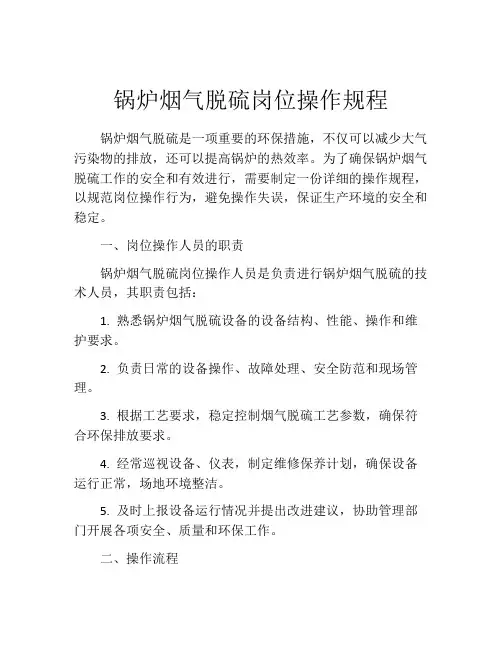 锅炉烟气脱硫岗位操作规程

锅炉烟气脱硫是一项重要的环保措施，不仅可以减少大气污染物的排放，还可以提高锅炉的热效率。为了确保锅炉烟气脱硫工作的安全和有效进行，需要制定一份详细的操作规程，以规范岗位操作行为，避免操作失误，保证生产环境的安全和稳定。

一、岗位操作人员的职责

锅炉烟气脱硫岗位操作人员是负责进行锅炉烟气脱硫的技术人员，其职责包括：

1. 熟悉锅炉烟气脱硫设备的设备结构、性能、操作和维护要求。

2. 负责日常的设备操作、故障处理、安全防范和现场管理。

3. 根据工艺要求，稳定控制烟气脱硫工艺参数，确保符合环保排放要求。

4. 经常巡视设备、仪表，制定维修保养计划，确保设备运行正常，场地环境整洁。

5. 及时上报设备运行情况并提出改进建议，协助管理部门开展各项安全、质量和环保工作。

二、操作流程